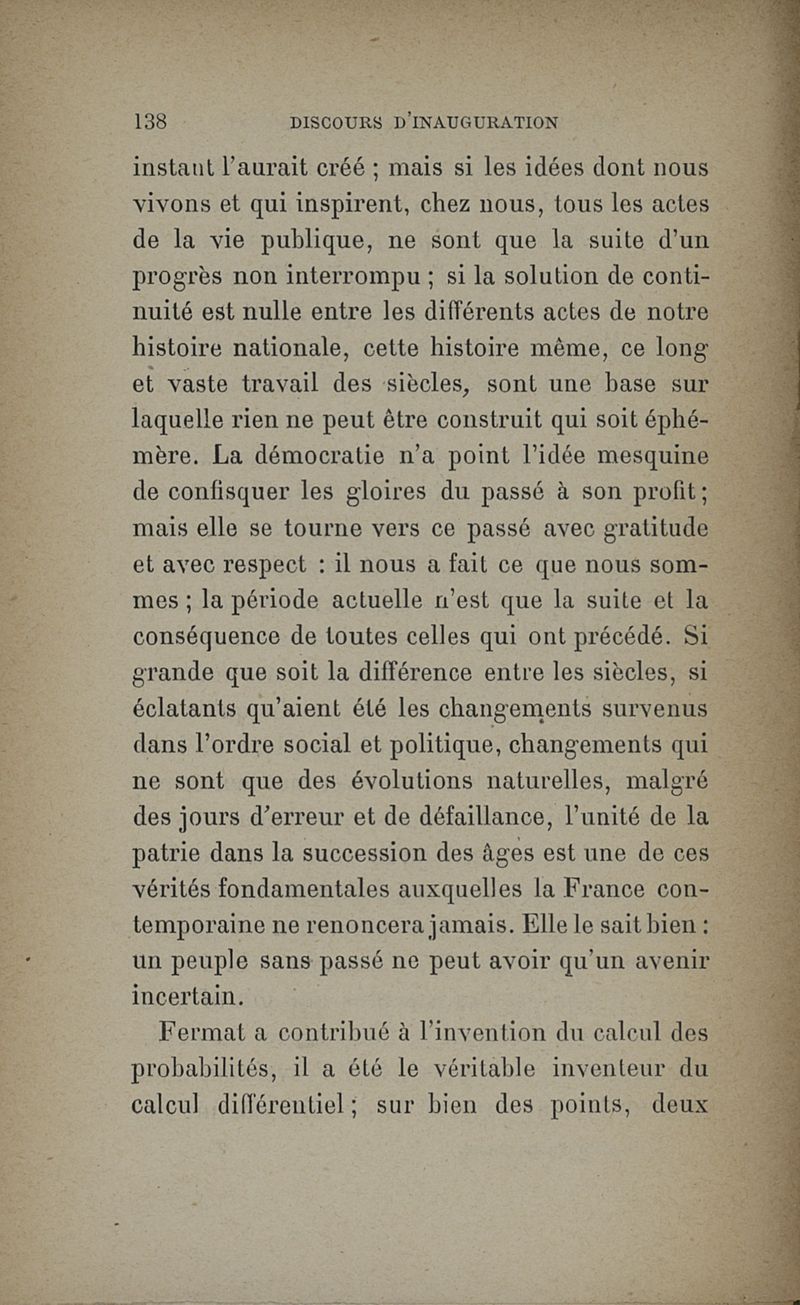 138 DISCOURS D'INAUGURATION

instant l'aurait créé ; mais si les idées dont nous vivons et qui inspirent, chez nous, tous les actes de la vie publique, ne sont que la suite d'un progrès non interrompu ; si la solution de continuité est nulle entre les différents actes de notre histoire nationale, cette histoire même, ce long et vaste travail des siècles, sont une base sur laquelle rien ne peut être construit qui soit éphémère. La démocratie n'a point l'idée mesquine de confisquer les gloires du passé à son profit ; mais elle se tourne vers ce passé avec gratitude et avec respect : il nous a fait ce que nous sommes ; la période actuelle n'est que la suite et la conséquence de toutes celles qui ont précédé. Si grande que soit la différence entre les siècles, si éclatants qu'aient été les changements survenus dans l'ordre social et politique, changements qui ne sont que des évolutions naturelles, malgré des jours d'erreur et de défaillance, l'unité de la patrie dans la succession des âges est une de ces vérités fondamentales auxquelles la France contemporaine ne renoncera jamais. Elle le sait bien : un peuple sans passé ne peut avoir qu'un avenir incertain.

Fermat a contribué à l'invention du calcul des probabilités, il a été le véritable inventeur du calcul différentiel ; sur bien des points, deux